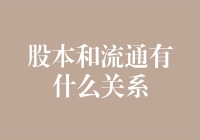 股本和流通有什么关系